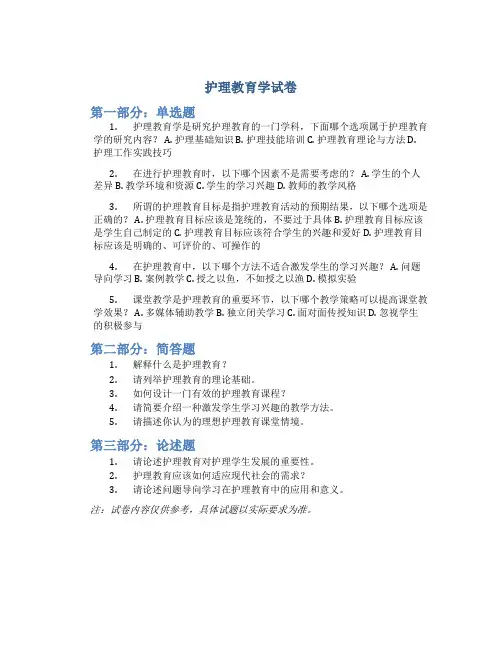 护理教育学试卷

第一部分：单选题

1. 护理教育学是研究护理教育的一门学科，下面哪个选项属于护理教育学的研究内容？ A. 护理基础知识 B. 护理技能培训 C. 护理教育理论与方法 D. 护理工作实践技巧

2. 在进行护理教育时，以下哪个因素不是需要考虑的？ A. 学生的个人差异 B. 教学环境和资源 C. 学生的学习兴趣 D. 教师的教学风格

3. 所谓的护理教育目标是指护理教育活动的预期结果，以下哪个选项是正确的？ A. 护理教育目标应该是笼统的，不要过于具体 B. 护理教育目标应该是学生自己制定的 C. 护理教育目标应该符合学生的兴趣和爱好 D. 护理教育目标应该是明确的、可评价的、可操作的

4. 在护理教育中，以下哪个方法不适合激发学生的学习兴趣？ A. 问题导向学习 B. 案例教学 C. 授之以鱼，不如授之以渔 D. 模拟实验

5. 课堂教学是护理教育的重要环节，以下哪个教学策略可以提高课堂教学效果？ A. 多媒体辅助教学 B. 独立闭关学习 C. 面对面传授知识 D. 忽视学生的积极参与

第二部分：简答题

1. 解释什么是护理教育？
2. 请列举护理教育的理论基础。
3. 如何设计一门有效的护理教育课程？
4. 请简要介绍一种激发学生学习兴趣的教学方法。
5. 请描述你认为的理想护理教育课堂情境。

第三部分：论述题

1. 请论述护理教育对护理学生发展的重要性。
2. 护理教育应该如何适应现代社会的需求？
3. 请论述问题导向学习在护理教育中的应用和意义。

注：试卷内容仅供参考，具体试题以实际要求为准。